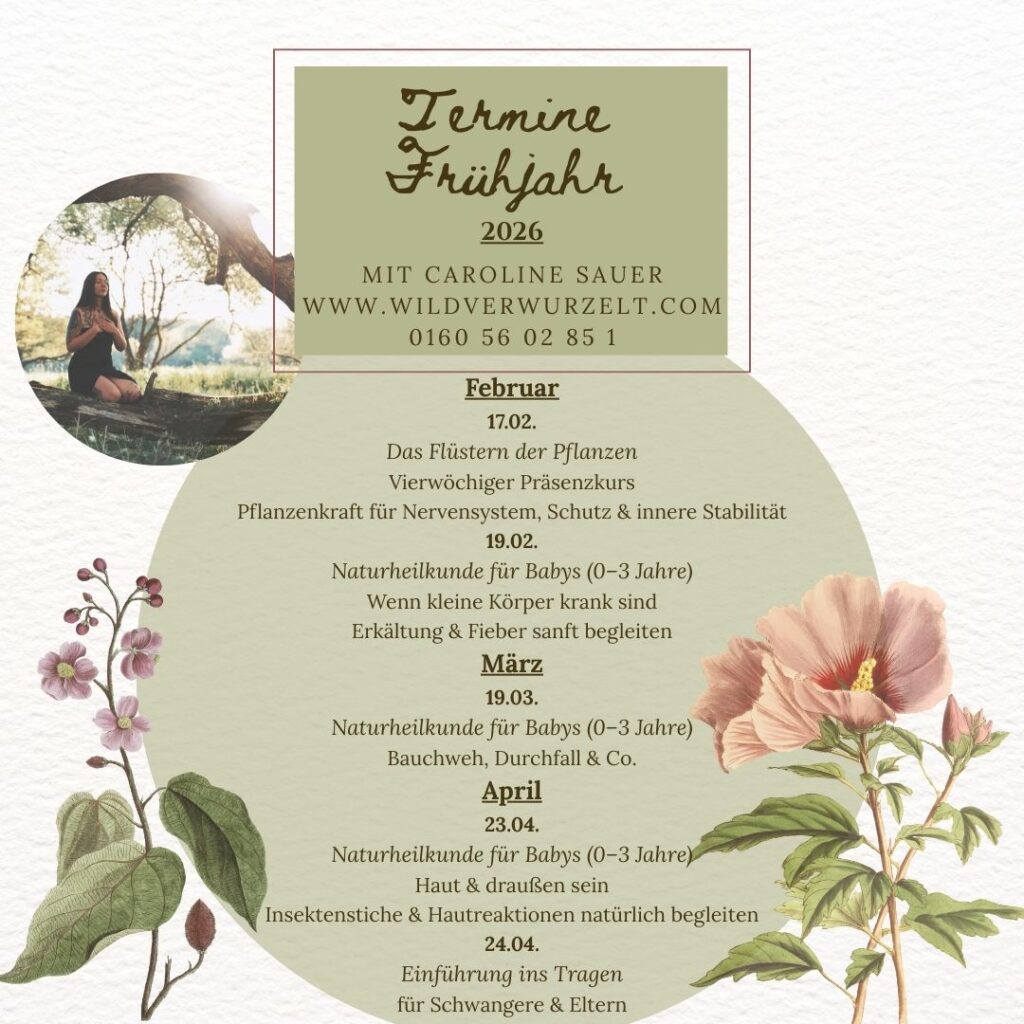 Termine Frühjahr

2026

MIT CAROLINE SAUER
WWW.WILDVERWURZELT.COM
0160 56 02 85 1

Februar

17.02.
Das Flüstern der Pflanzen
Vierwöchiger Präsenzkurs
Pflanzenkraft für Nervensystem, Schutz & innere Stabilität

19.02.
Naturheilkunde für Babys (0–3 Jahre)
Wenn kleine Körper krank sind
Erkältung & Fieber sanft begleiten

März

19.03.
Naturheilkunde für Babys (0–3 Jahre)
Bauchweh, Durchfall & Co.

April

23.04.
Naturheilkunde für Babys (0–3 Jahre)
Haut & draußen sein
Insektenstiche & Hautreaktionen natürlich begleiten

24.04.
Einführung ins Tragen
für Schwangere & Eltern